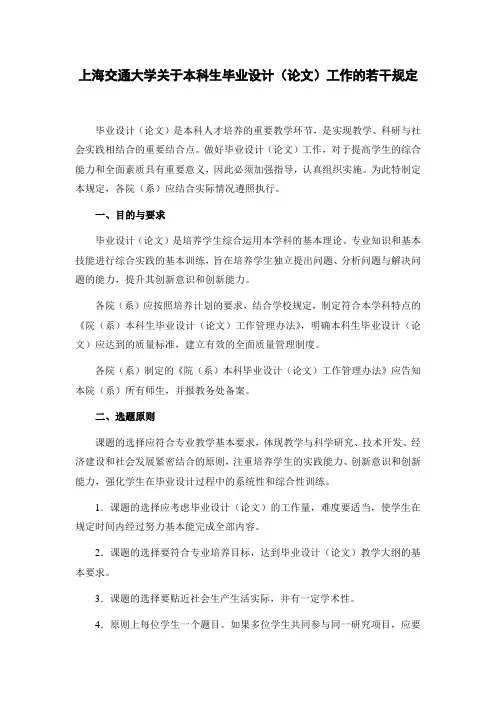 上海交通大学关于本科生毕业设计（论文）工作的若干规定

毕业设计（论文）是本科人才培养的重要教学环节，是实现教学、科研与社会实践相结合的重要结合点。做好毕业设计（论文）工作，对于提高学生的综合能力和全面素质具有重要意义，因此必须加强指导，认真组织实施。为此特制定本规定，各院（系）应结合实际情况遵照执行。

一、目的与要求

毕业设计（论文）是培养学生综合运用本学科的基本理论、专业知识和基本技能进行综合实践的基本训练，旨在培养学生独立提出问题、分析问题与解决问题的能力，提升其创新意识和创新能力。

各院（系）应按照培养计划的要求，结合学校规定，制定符合本学科特点的《院（系）本科生毕业设计（论文）工作管理办法》，明确本科生毕业设计（论文）应达到的质量标准，建立有效的全面质量管理制度。

各院（系）制定的《院（系）本科毕业设计（论文）工作管理办法》应告知本院（系）所有师生，并报教务处备案。

二、选题原则

课题的选择应符合专业教学基本要求，体现教学与科学研究、技术开发、经济建设和社会发展紧密结合的原则，注重培养学生的实践能力、创新意识和创新能力，强化学生在毕业设计过程中的系统性和综合性训练。

1．课题的选择应考虑毕业设计（论文）的工作量，难度要适当，使学生在规定时间内经过努力基本能完成全部内容。

2．课题的选择要符合专业培养目标，达到毕业设计（论文）教学大纲的基本要求。

3．课题的选择要贴近社会生产生活实际，并有一定学术性。

4．原则上每位学生一个题目。如果多位学生共同参与同一研究项目，应要